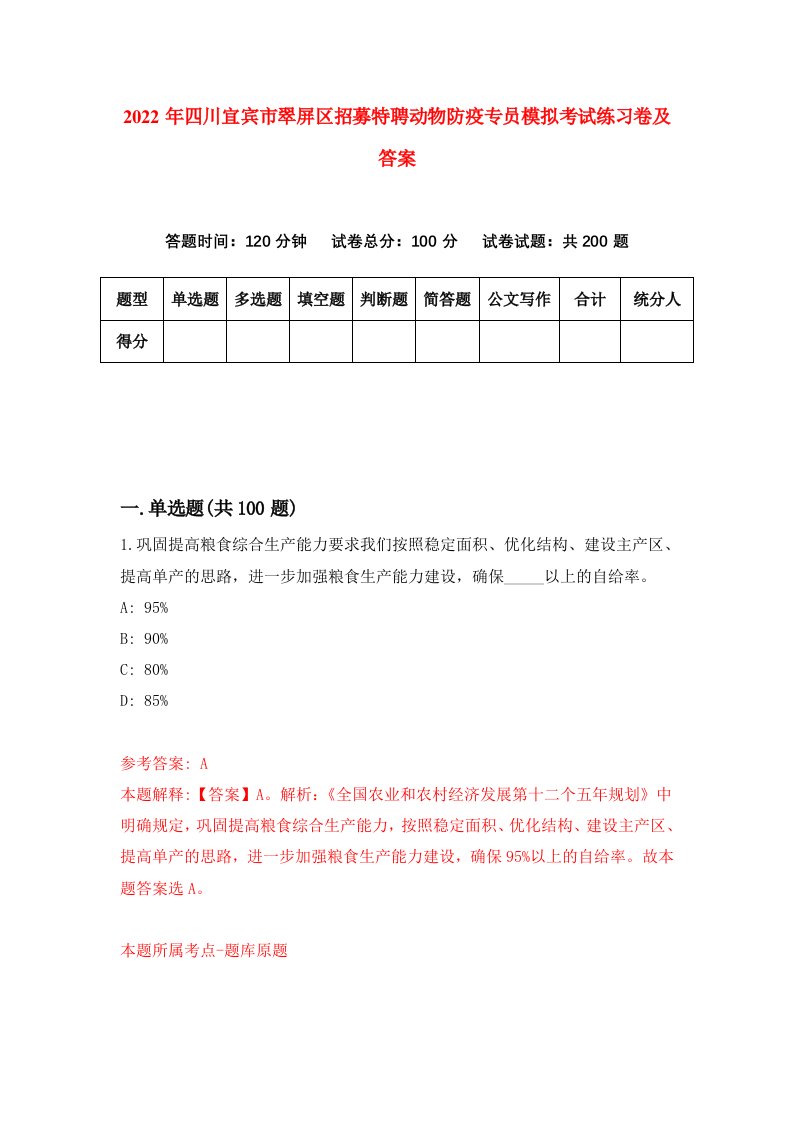 2022年四川宜宾市翠屏区招募特聘动物防疫专员模拟考试练习卷及答案

答题时间：120分钟　试卷总分：100分　试卷试题：共200题

| 题型 | 单选题 | 多选题 | 填空题 | 判断题 | 简答题 | 公文写作 | 合计 | 统分人 |
|---|---|---|---|---|---|---|---|---|
| 得分 | | | | | | | | |

一.单选题(共100题)

1.巩固提高粮食综合生产能力要求我们按照稳定面积、优化结构、建设主产区、提高单产的思路，进一步加强粮食生产能力建设，确保_____以上的自给率。

A: 95%

B: 90%

C: 80%

D: 85%

参考答案: A

本题解释:【答案】A。解析:《全国农业和农村经济发展第十二个五年规划》中明确规定，巩固提高粮食综合生产能力，按照稳定面积、优化结构、建设主产区、提高单产的思路，进一步加强粮食生产能力建设，确保95%以上的自给率。故本题答案选A。

本题所属考点-题库原题